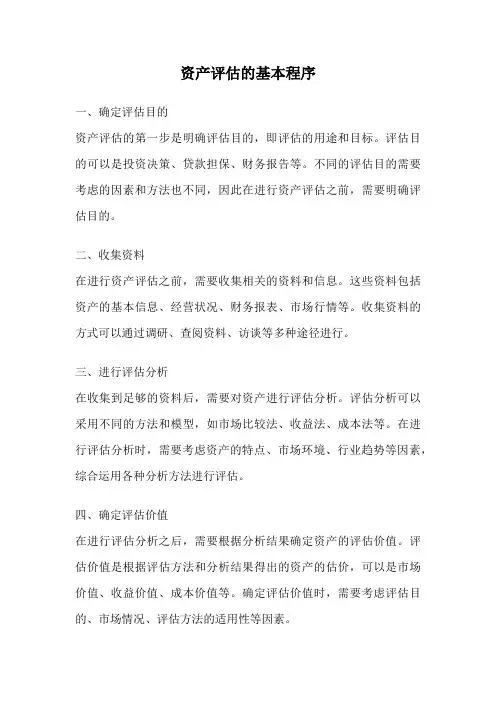 资产评估的基本程序

一、确定评估目的

资产评估的第一步是明确评估目的，即评估的用途和目标。评估目的可以是投资决策、贷款担保、财务报告等。不同的评估目的需要考虑的因素和方法也不同，因此在进行资产评估之前，需要明确评估目的。

二、收集资料

在进行资产评估之前，需要收集相关的资料和信息。这些资料包括资产的基本信息、经营状况、财务报表、市场行情等。收集资料的方式可以通过调研、查阅资料、访谈等多种途径进行。

三、进行评估分析

在收集到足够的资料后，需要对资产进行评估分析。评估分析可以采用不同的方法和模型，如市场比较法、收益法、成本法等。在进行评估分析时，需要考虑资产的特点、市场环境、行业趋势等因素，综合运用各种分析方法进行评估。

四、确定评估价值

在进行评估分析之后，需要根据分析结果确定资产的评估价值。评估价值是根据评估方法和分析结果得出的资产的估价，可以是市场价值、收益价值、成本价值等。确定评估价值时，需要考虑评估目的、市场情况、评估方法的适用性等因素。